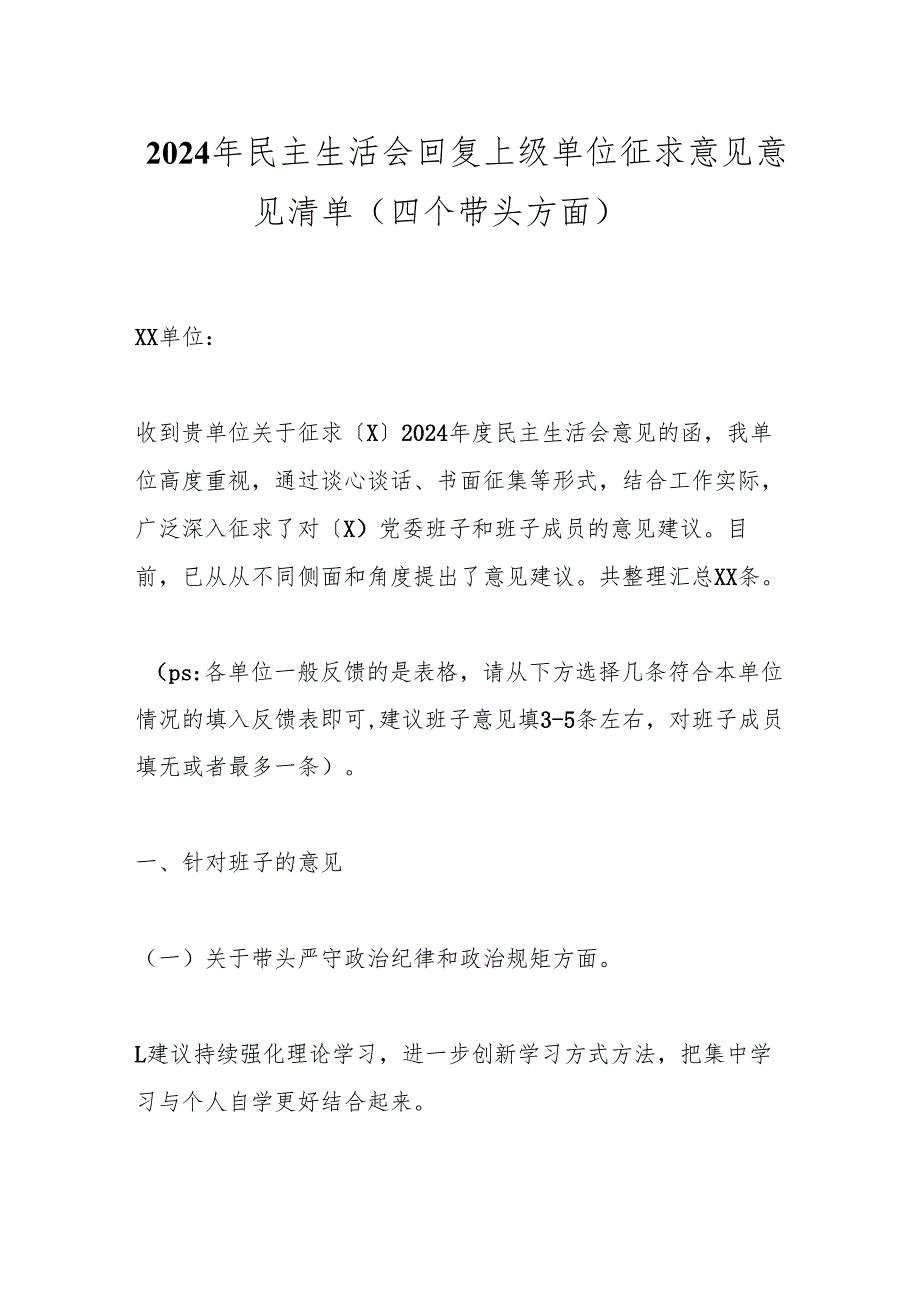 2024年民主生活会回复上级单位征求意见意见清单（四个带头方面）

XX单位：

收到贵单位关于征求〔X〕2024年度民主生活会意见的函，我单位高度重视，通过谈心谈话、书面征集等形式，结合工作实际，广泛深入征求了对〔X〕党委班子和班子成员的意见建议。目前，已从从不同侧面和角度提出了意见建议。共整理汇总XX条。

（ps:各单位一般反馈的是表格，请从下方选择几条符合本单位情况的填入反馈表即可,建议班子意见填3-5条左右，对班子成员填无或者最多一条）。

一、针对班子的意见

（一）关于带头严守政治纪律和政治规矩方面。

L建议持续强化理论学习，进一步创新学习方式方法，把集中学习与个人自学更好结合起来。